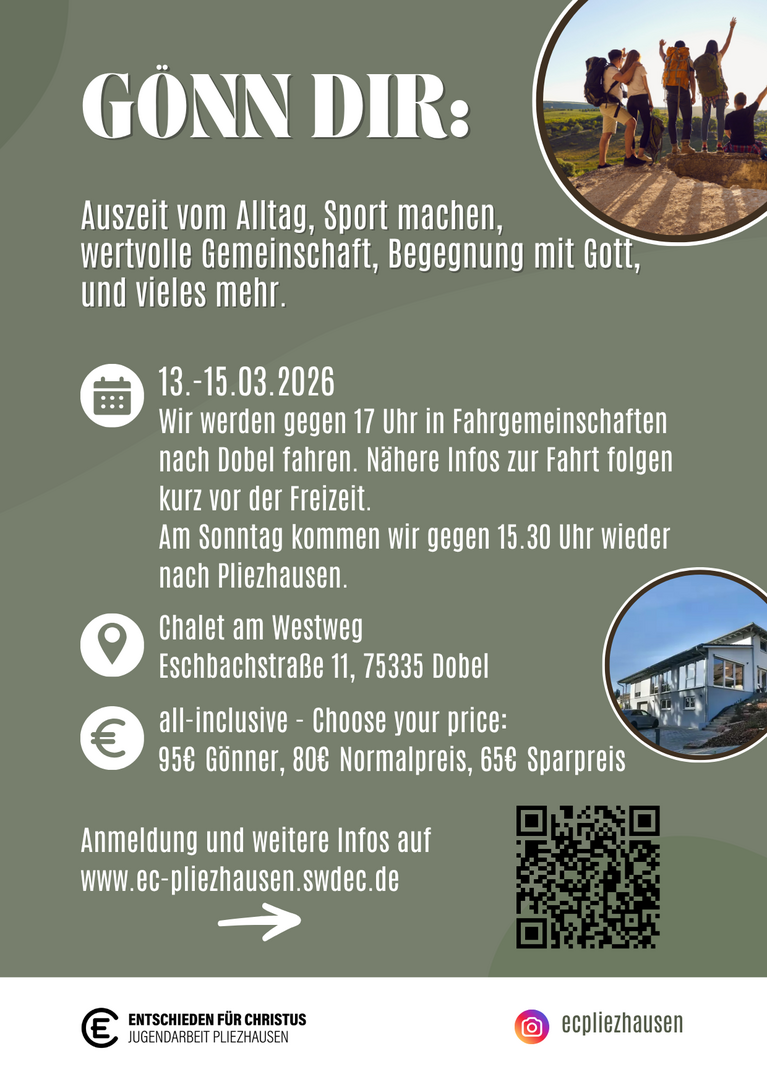 GÖNN DIR:

Auszeit vom Alltag, Sport machen, wertvolle Gemeinschaft, Begegnung mit Gott, und vieles mehr.

13.-15.03.2026
Wir werden gegen 17 Uhr in Fahrgemeinschaften nach Dobel fahren. Nähere Infos zur Fahrt folgen kurz vor der Freizeit.
Am Sonntag kommen wir gegen 15.30 Uhr wieder nach Pliezhausen.

Chalet am Westweg
Eschbachstraße 11, 75335 Dobel

all-inclusive - Choose your price:
95€ Gönner, 80€ Normalpreis, 65€ Sparpreis

Anmeldung und weitere Infos auf
www.ec-pliezhausen.swdec.de

ENTSCHIEDEN FÜR CHRISTUS
JUGENDARBEIT PLIEZHAUSEN

ecpliezhausen